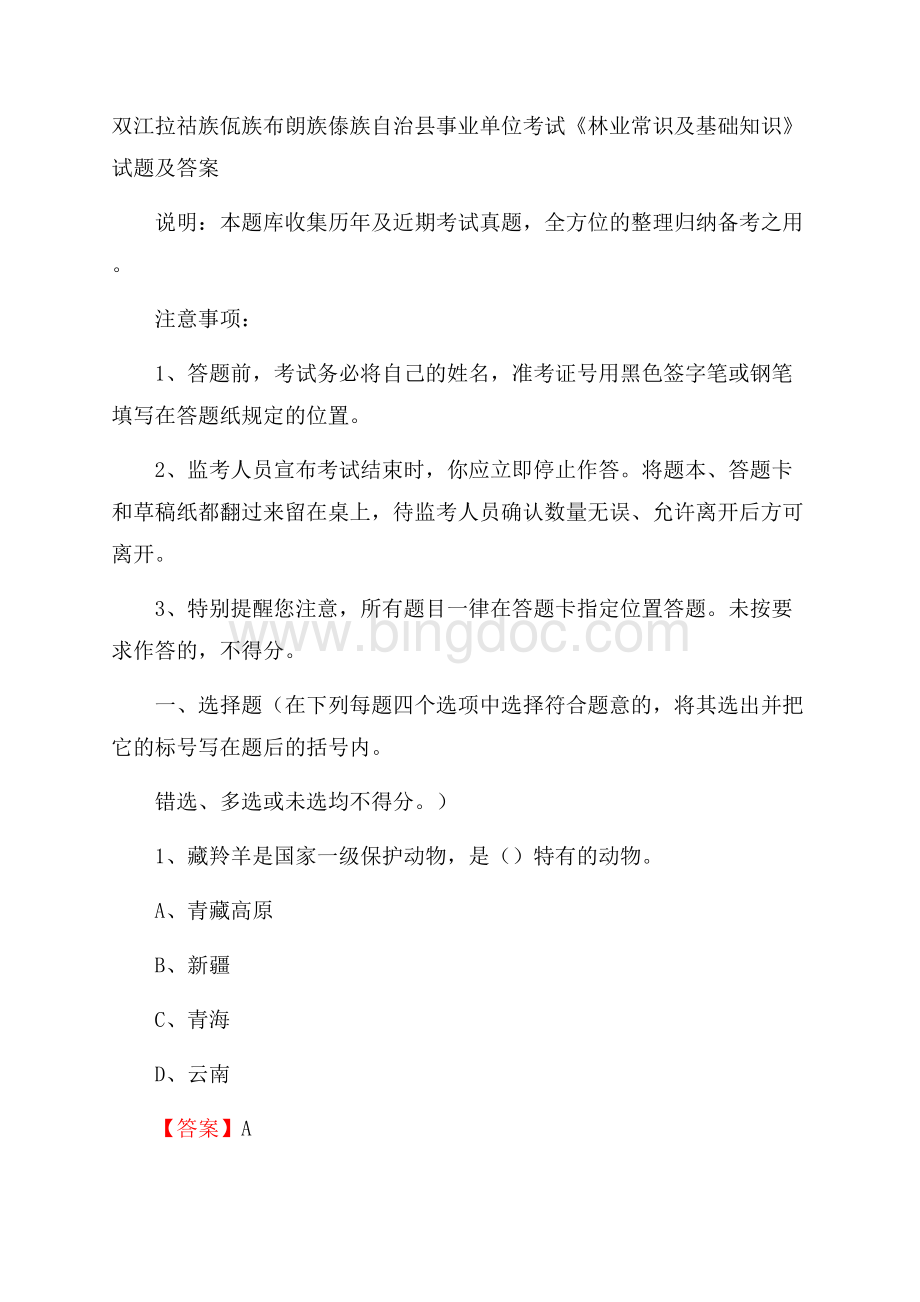 双江拉祜族佤族布朗族傣族自治县事业单位考试《林业常识及基础知识》试题及答案

说明：本题库收集历年及近期考试真题，全方位的整理归纳备考之用。

注意事项：

1、答题前，考试务必将自己的姓名，准考证号用黑色签字笔或钢笔填写在答题纸规定的位置。

2、监考人员宣布考试结束时，你应立即停止作答。将题本、答题卡和草稿纸都翻过来留在桌上，待监考人员确认数量无误、允许离开后方可离开。

3、特别提醒您注意，所有题目一律在答题卡指定位置答题。未按要求作答的，不得分。

www.bingdoc.com

一、选择题（在下列每题四个选项中选择符合题意的，将其选出并把它的标号写在题后的括号内。

错选、多选或未选均不得分。）

1、藏羚羊是国家一级保护动物，是（）特有的动物。

A、青藏高原

B、新疆

C、青海

D、云南

【答案】A